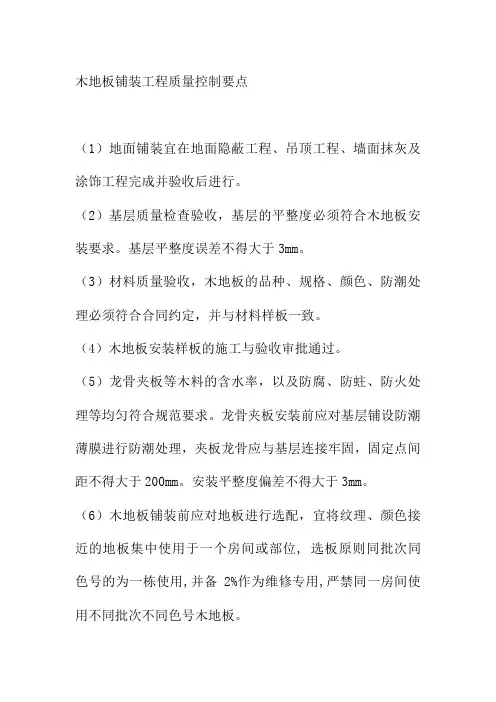 木地板铺装工程质量控制要点

（1）地面铺装宜在地面隐蔽工程、吊顶工程、墙面抹灰及涂饰工程完成并验收后进行。

（2）基层质量检查验收，基层的平整度必须符合木地板安装要求。基层平整度误差不得大于 3mm。

（3）材料质量验收，木地板的品种、规格、颜色、防潮处理必须符合合同约定，并与材料样板一致。

（4）木地板安装样板的施工与验收审批通过。

（5）龙骨夹板等木料的含水率，以及防腐、防蛀、防火处理等均匀符合规范要求。龙骨夹板安装前应对基层铺设防潮薄膜进行防潮处理，夹板龙骨应与基层连接牢固，固定点间距不得大于 200mm。安装平整度偏差不得大于 3mm。

（6）木地板铺装前应对地板进行选配，宜将纹理、颜色接近的地板集中使用于一个房间或部位，选板原则同批次同色号的为一栋使用，并备 2%作为维修专用，严禁同一房间使用不同批次不同色号木地板。